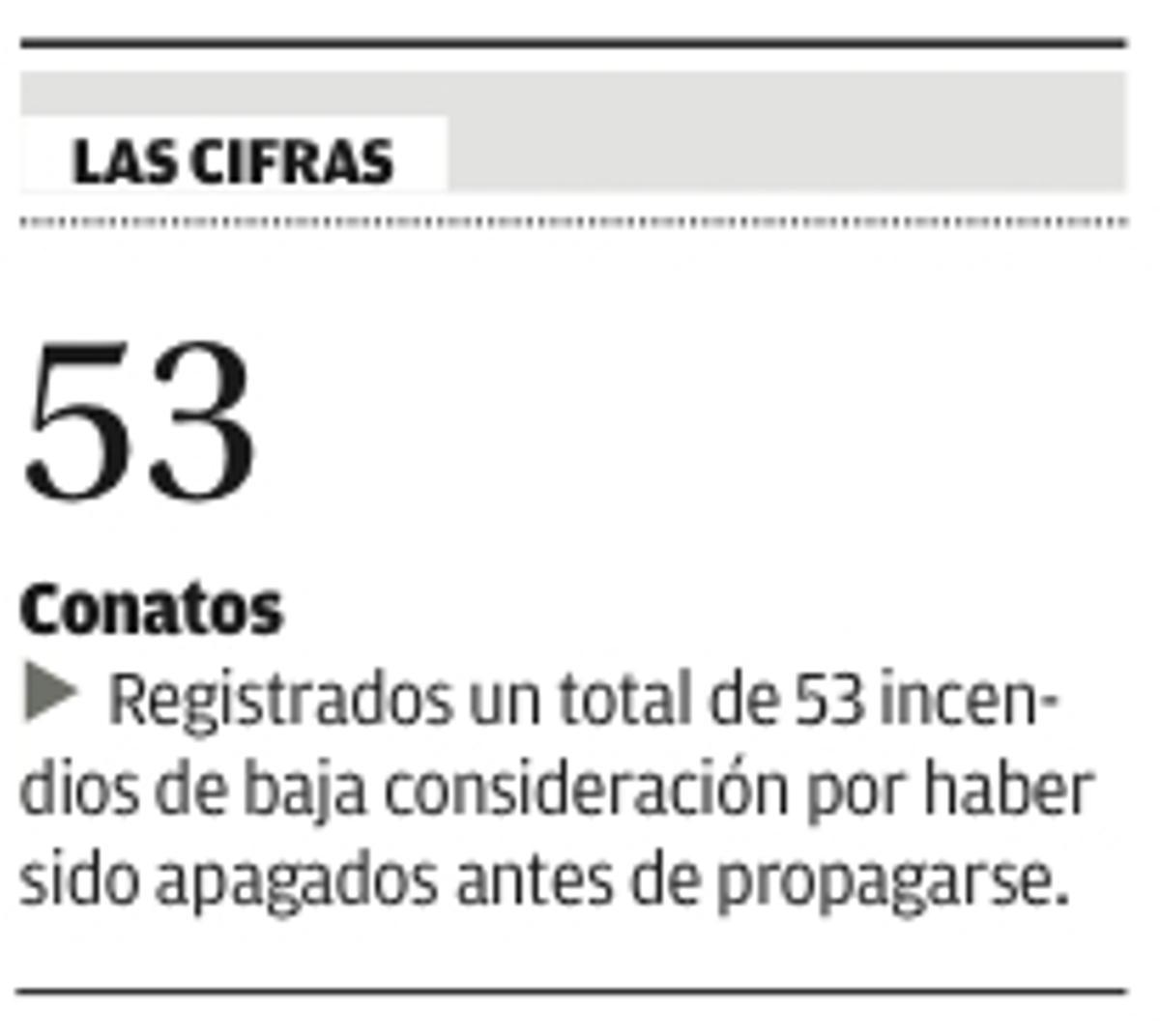 LAS CIFRAS

53

Conatos

▶ Registrados un total de 53 incendios de baja consideración por haber sido apagados antes de propagarse.